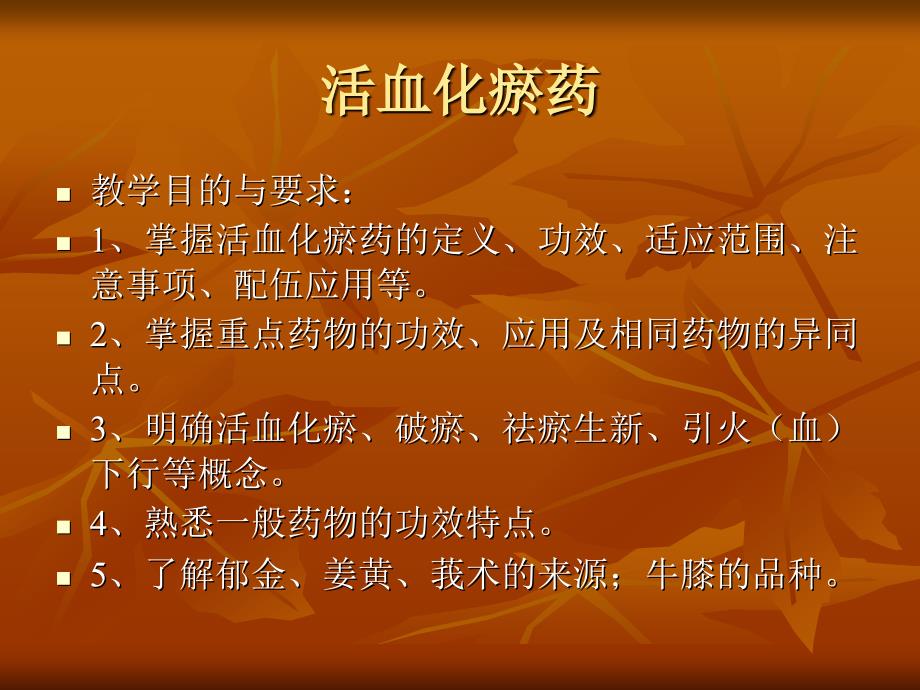 活血化瘀药

教学目的与要求：

1、掌握活血化瘀药的定义、功效、适应范围、注意事项、配伍应用等。

2、掌握重点药物的功效、应用及相同药物的异同点。

3、明确活血化瘀、破瘀、祛瘀生新、引火（血）下行等概念。

4、熟悉一般药物的功效特点。

5、了解郁金、姜黄、莪术的来源；牛膝的品种。